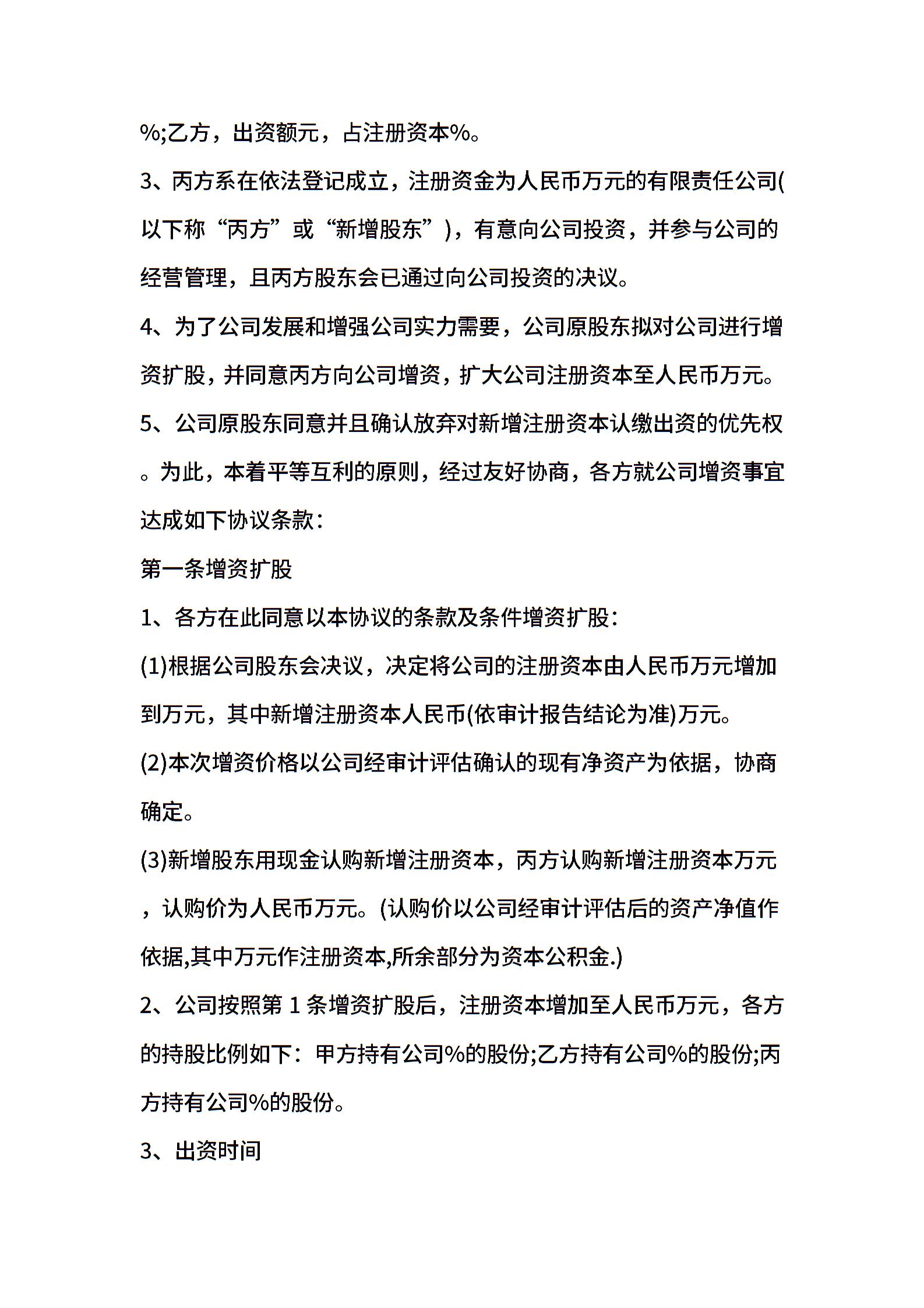 %;乙方，出资额元，占注册资本%。

3、丙方系在依法登记成立，注册资金为人民币万元的有限责任公司(以下称“丙方”或“新增股东”)，有意向公司投资，并参与公司的经营管理，且丙方股东会已通过向公司投资的决议。

4、为了公司发展和增强公司实力需要，公司原股东拟对公司进行增资扩股，并同意丙方向公司增资，扩大公司注册资本至人民币万元。

5、公司原股东同意并且确认放弃对新增注册资本认缴出资的优先权。为此，本着平等互利的原则，经过友好协商，各方就公司增资事宜达成如下协议条款：

第一条增资扩股

1、各方在此同意以本协议的条款及条件增资扩股：

(1)根据公司股东会决议，决定将公司的注册资本由人民币万元增加到万元，其中新增注册资本人民币(依审计报告结论为准)万元。

(2)本次增资价格以公司经审计评估确认的现有净资产为依据，协商确定。

(3)新增股东用现金认购新增注册资本，丙方认购新增注册资本万元，认购价为人民币万元。(认购价以公司经审计评估后的资产净值作依据,其中万元作注册资本,所余部分为资本公积金.)

2、公司按照第 1 条增资扩股后，注册资本增加至人民币万元，各方的持股比例如下：甲方持有公司%的股份;乙方持有公司%的股份;丙方持有公司%的股份。

3、出资时间